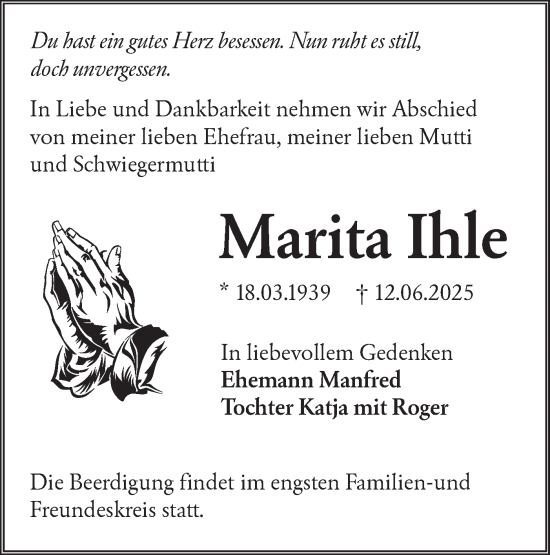 Du hast ein gutes Herz besessen. Nun ruht es still, doch unvergessen.

In Liebe und Dankbarkeit nehmen wir Abschied von meiner lieben Ehefrau, meiner lieben Mutti und Schwiegermutti

Marita Ihle

* 18.03.1939 † 12.06.2025

In liebevollem Gedenken
Ehemann Manfred
Tochter Katja mit Roger

Die Beerdigung findet im engsten Familien-und Freundeskreis statt.